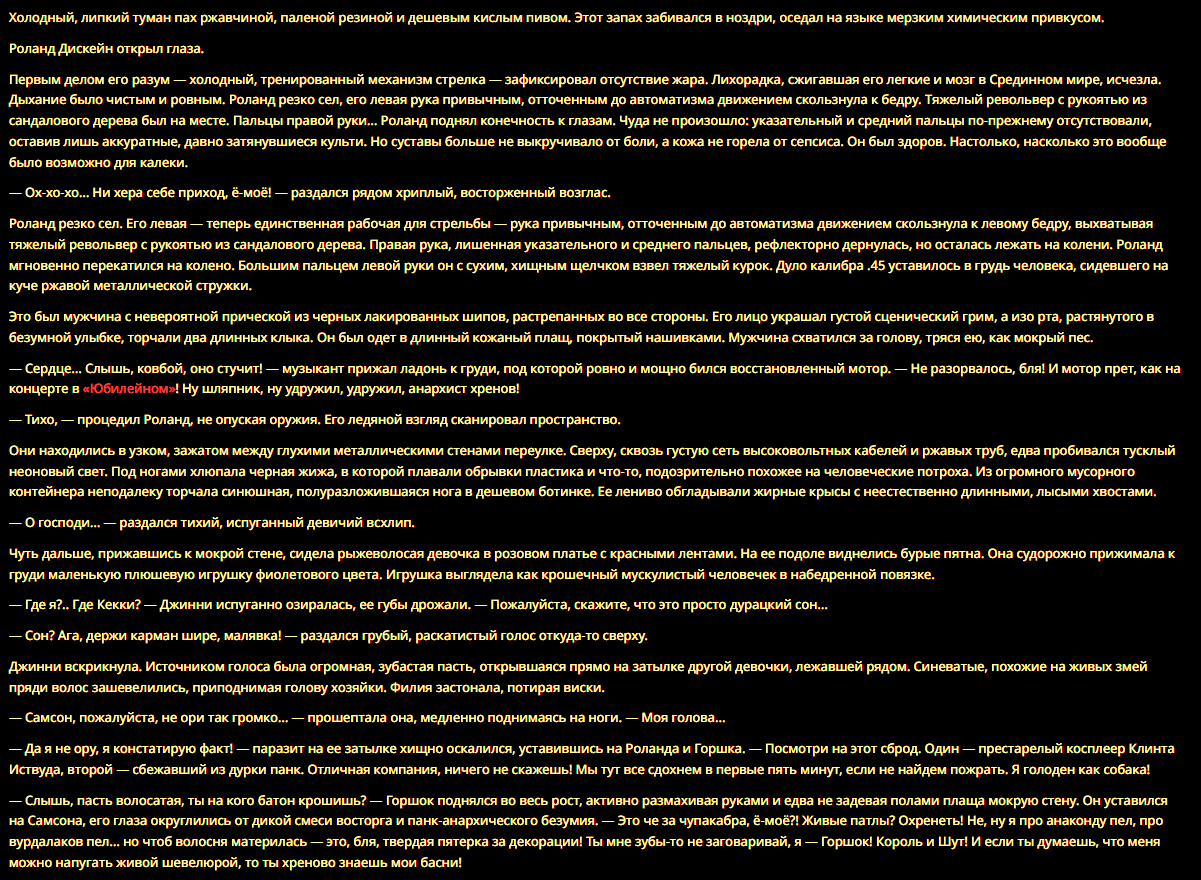 Холодный, липкий туман пах ржавчиной, паленой резиной и дешевым кислым пивом. Этот запах забивался в ноздри, оседал на языке мерзким химическим привкусом.

Роланд Дискейн открыл глаза.

Первым делом его разум — холодный, тренированный механизм стрелка — зафиксировал отсутствие жара. Лихорадка, сжигавшая его легкие и мозг в Срединном мире, исчезла. Дыхание было чистым и ровным. Роланд резко сел, его левая рука привычным, отточенным до автоматизма движением скользнула к бедру. Тяжелый револьвер с рукоятью из сандалового дерева был на месте. Пальцы правой руки... Роланд поднял конечность к глазам. Чуда не произошло: указательный и средний пальцы по-прежнему отсутствовали, оставив лишь аккуратные, давно затянувшиеся культи. Но суставы больше не выкручивало от боли, а кожа не горела от сепсиса. Он был здоров. Настолько, насколько это вообще было возможно для калеки.

— Ох-хо-хо... Ни хера себе приход, ё-моё! — раздался рядом хриплый, восторженный возглас.

Роланд резко сел. Его левая — теперь единственная рабочая для стрельбы — рука привычным, отточенным до автоматизма движением скользнула к левому бедру, выхватывая тяжелый револьвер с рукоятью из сандалового дерева. Правая рука, лишенная указательного и среднего пальцев, рефлекторно дернулась, но осталась лежать на колени. Роланд мгновенно перекатился на колено. Большим пальцем левой руки он с сухим, хищным щелчком взвел тяжелый курок. Дуло калибра .45 уставилось в грудь человека, сидевшего на куче ржавой металлической стружки.

Это был мужчина с невероятной прической из черных лакированных шипов, растрепанных во все стороны. Его лицо украшал густой сценический грим, а изо рта, растянутого в безумной улыбке, торчали два длинных клыка. Он был одет в длинный кожаный плащ, покрытый нашивками. Мужчина схватился за голову, тряся ею, как мокрый пес.

— Сердце... Слышь, ковбой, оно стучит! — музыкант прижал ладонь к груди, под которой ровно и мощно бился восстановленный мотор. — Не разорвалось, бля! И мотор прет, как на концерте в «Юбилейном»! Ну шляпник, ну удружил, удружил, анархист хренов!

— Тихо, — процедил Роланд, не опуская оружия. Его ледяной взгляд сканировал пространство.

Они находились в узком, зажатом между глухими металлическими стенами переулке. Сверху, сквозь густую сеть высоковольтных кабелей и ржавых труб, едва пробивался тусклый неоновый свет. Под ногами хлюпала черная жижа, в которой плавали обрывки пластика и что-то, подозрительно похожее на человеческие потроха. Из огромного мусорного контейнера неподалеку торчала синюшная, полуразложившаяся нога в дешевом ботинке. Ее лениво обгладывали жирные крысы с неестественно длинными, лысыми хвостами.

— О господи... — раздался тихий, испуганный девичий всхлип.

Чуть дальше, прижавшись к мокрой стене, сидела рыжеволосая девочка в розовом платье с красными лентами. На ее подоле виднелись бурые пятна. Она судорожно прижимала к груди маленькую плюшевую игрушку фиолетового цвета. Игрушка выглядела как крошечный мускулистый человечек в набедренной повязке.

— Где я?.. Где Кекки? — Джинни испуганно озиралась, ее губы дрожали. — Пожалуйста, скажите, что это просто дурацкий сон...

— Сон? Ага, держи карман шире, малявка! — раздался грубый, раскатистый голос откуда-то сверху.

Джинни вскрикнула. Источником голоса была огромная, зубастая пасть, открывшаяся прямо на затылке другой девочки, лежавшей рядом. Синеватые, похожие на живых змей пряди волос зашевелились, приподнимая голову хозяйки. Филия застонала, потирая виски.

— Самсон, пожалуйста, не ори так громко... — прошептала она, медленно поднимаясь на ноги. — Моя голова...

— Да я не ору, я констатирую факт! — паразит на ее затылке хищно оскалился, уставившись на Роланда и Горшка. — Посмотри на этот сброд. Один — престарелый косплеер Клинта Иствуда, второй — сбежавший из дурки панк. Отличная компания, ничего не скажешь! Мы тут все сдохнем в первые пять минут, если не найдем пожрать. Я голоден как собака!

— Слышь, пасть волосатая, ты на кого батон крошишь? — Горшок поднялся во весь рост, активно размахивая руками и едва не задевая полами плаща мокрую стену. Он уставился на Самсона, его глаза округлились от дикой смеси восторга и панк-анархического безумия. — Это че за чупакабра, ё-моё?! Живые патлы? Охренеть! Не, ну я про анаконду пел, про вурдалаков пел... но чтоб волосня материлась — это, бля, твердая пятерка за декорации! Ты мне зубы-то не заговаривай, я — Горшок! Король и Шут! И если ты думаешь, что меня можно напугать живой шевелюрой, то ты хреново знаешь мои басни!